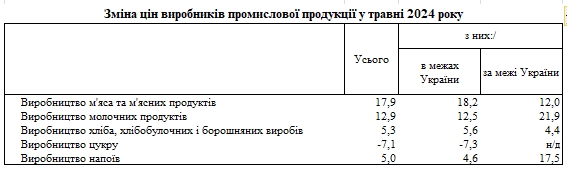 Зміна цін виробників промислової продукції у травні 2024 року

| | Усього | з них:/ в межах України | з них:/ за межі України |
|---|---|---|---|
| Виробництво м'яса та м'ясних продуктів | 17,9 | 18,2 | 12,0 |
| Виробництво молочних продуктів | 12,9 | 12,5 | 21,9 |
| Виробництво хліба, хлібобулочних і борошняних виробів | 5,3 | 5,6 | 4,4 |
| Виробництво цукру | -7,1 | -7,3 | н/д |
| Виробництво напоїв | 5,0 | 4,6 | 17,5 |